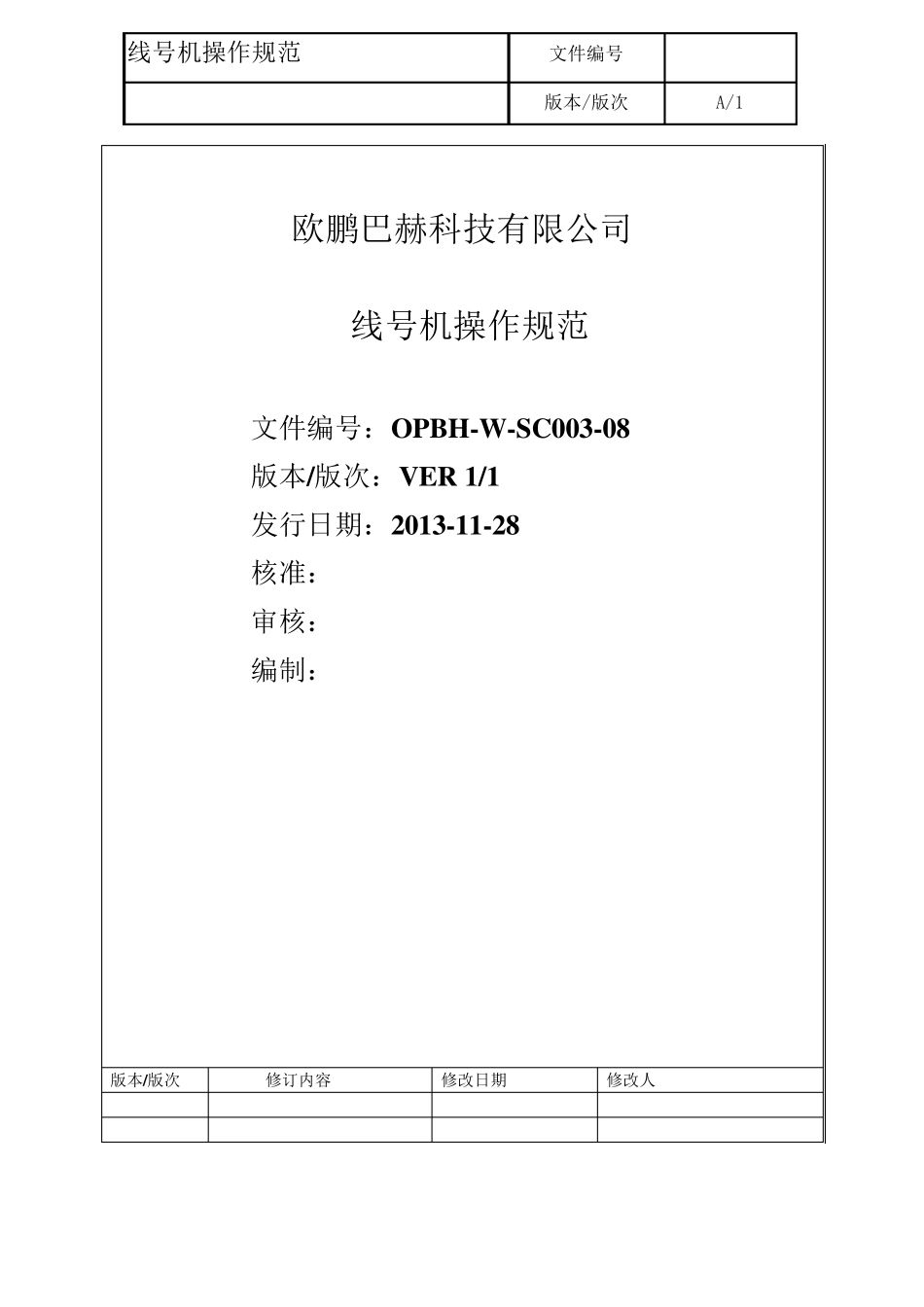 | 线号机操作规范 | 文件编号 | |
|---|---|---|
| | 版本/版次 | A/1 |

欧鹏巴赫科技有限公司

线号机操作规范

文件编号：OPBH-W-SC003-08

版本/版次：VER 1/1

发行日期：2013-11-28

核准：

审核：

编制：

| 版本/版次 | 修订内容 | 修改日期 | 修改人 |
|---|---|---|---|
| | | | |
| | | | |